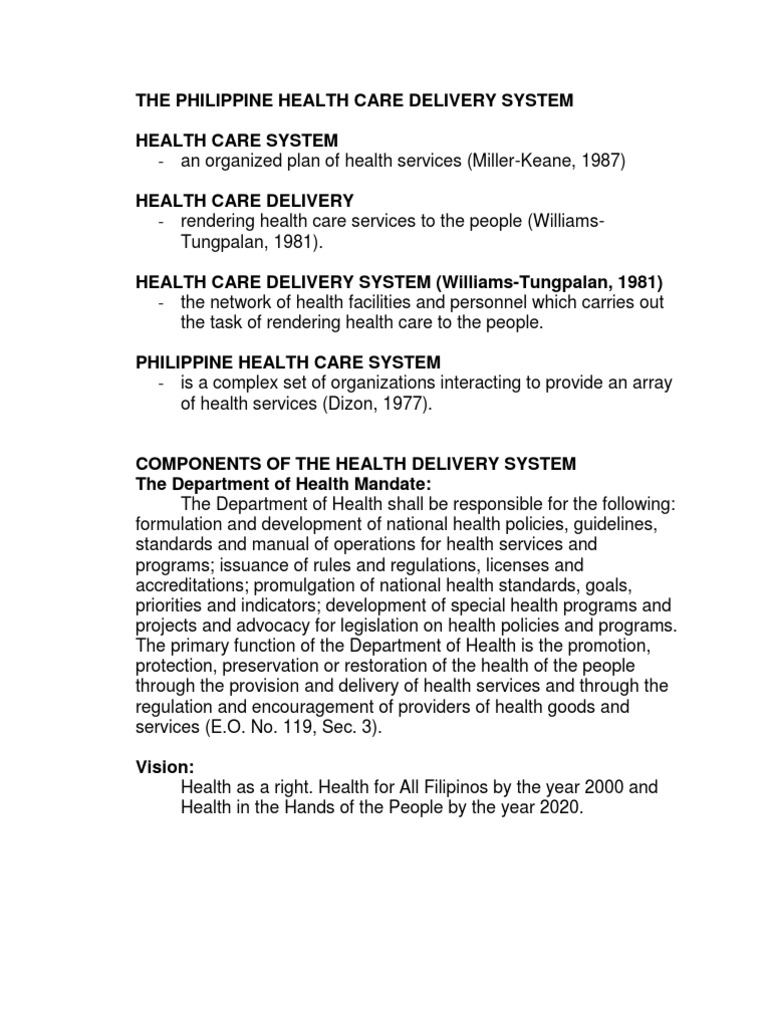 THE PHILIPPINE HEALTH CARE DELIVERY SYSTEM

HEALTH CARE SYSTEM
- an organized plan of health services (Miller-Keane, 1987)

HEALTH CARE DELIVERY
- rendering health care services to the people (Williams-Tungpalan, 1981).

HEALTH CARE DELIVERY SYSTEM (Williams-Tungpalan, 1981)
- the network of health facilities and personnel which carries out the task of rendering health care to the people.

PHILIPPINE HEALTH CARE SYSTEM
- is a complex set of organizations interacting to provide an array of health services (Dizon, 1977).

COMPONENTS OF THE HEALTH DELIVERY SYSTEM
The Department of Health Mandate:
The Department of Health shall be responsible for the following: formulation and development of national health policies, guidelines, standards and manual of operations for health services and programs; issuance of rules and regulations, licenses and accreditations; promulgation of national health standards, goals, priorities and indicators; development of special health programs and projects and advocacy for legislation on health policies and programs. The primary function of the Department of Health is the promotion, protection, preservation or restoration of the health of the people through the provision and delivery of health services and through the regulation and encouragement of providers of health goods and services (E.O. No. 119, Sec. 3).

Vision:
Health as a right. Health for All Filipinos by the year 2000 and Health in the Hands of the People by the year 2020.